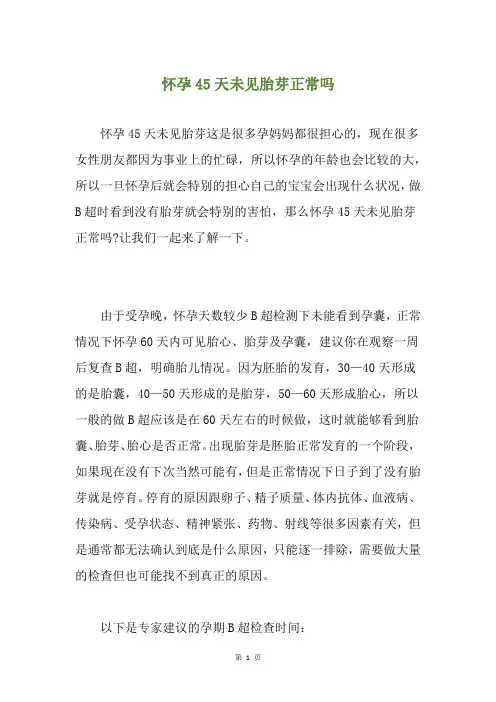 怀孕45天未见胎芽正常吗

怀孕45天未见胎芽这是很多孕妈妈都很担心的，现在很多女性朋友都因为事业上的忙碌，所以怀孕的年龄也会比较的大，所以一旦怀孕后就会特别的担心自己的宝宝会出现什么状况，做B超时看到没有胎芽就会特别的害怕，那么怀孕45天未见胎芽正常吗?让我们一起来了解一下。

由于受孕晚，怀孕天数较少B超检测下未能看到孕囊，正常情况下怀孕60天内可见胎心、胎芽及孕囊，建议你在观察一周后复查B超，明确胎儿情况。因为胚胎的发育，30—40天形成的是胎囊，40—50天形成的是胎芽，50—60天形成胎心，所以一般的做B超应该是在60天左右的时候做，这时就能够看到胎囊、胎芽、胎心是否正常。出现胎芽是胚胎正常发育的一个阶段，如果现在没有下次当然可能有，但是正常情况下日子到了没有胎芽就是停育。停育的原因跟卵子、精子质量、体内抗体、血液病、传染病、受孕状态、精神紧张、药物、射线等很多因素有关，但是通常都无法确认到底是什么原因，只能逐一排除，需要做大量的检查但也可能找不到真正的原因。

以下是专家建议的孕期B超检查时间:

第 1 页